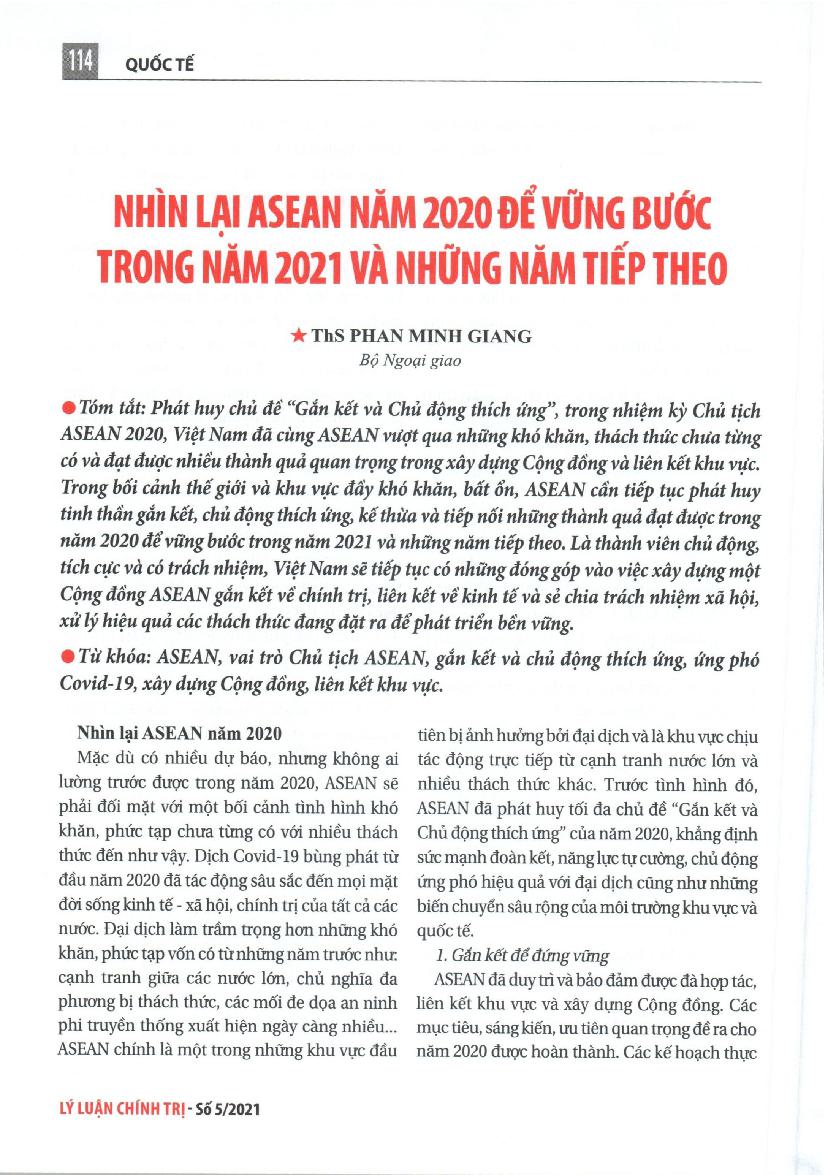 114 QUỐC TẾ

NHÌN LẠI ASEAN NĂM 2020 ĐỂ VỮNG BƯỚC TRONG NĂM 2021 VÀ NHỮNG NĂM TIẾP THEO

★ ThS PHAN MINH GIANG
Bộ Ngoại giao

● Tóm tắt: Phát huy chủ đề "Gắn kết và Chủ động thích ứng", trong nhiệm kỳ Chủ tịch ASEAN 2020, Việt Nam đã cùng ASEAN vượt qua những khó khăn, thách thức chưa từng có và đạt được nhiều thành quả quan trọng trong xây dựng Cộng đồng và liên kết khu vực. Trong bối cảnh thế giới và khu vực đầy khó khăn, bất ổn, ASEAN cần tiếp tục phát huy tinh thần gắn kết, chủ động thích ứng, kế thừa và tiếp nối những thành quả đạt được trong năm 2020 để vững bước trong năm 2021 và những năm tiếp theo. Là thành viên chủ động, tích cực và có trách nhiệm, Việt Nam sẽ tiếp tục có những đóng góp vào việc xây dựng một Cộng đồng ASEAN gắn kết về chính trị, liên kết về kinh tế và sẻ chia trách nhiệm xã hội, xử lý hiệu quả các thách thức đang đặt ra để phát triển bền vững.

● Từ khóa: ASEAN, vai trò Chủ tịch ASEAN, gắn kết và chủ động thích ứng, ứng phó Covid-19, xây dựng Cộng đồng, liên kết khu vực.

Nhìn lại ASEAN năm 2020

Mặc dù có nhiều dự báo, nhưng không ai lường trước được trong năm 2020, ASEAN sẽ phải đối mặt với một bối cảnh tình hình khó khăn, phức tạp chưa từng có với nhiều thách thức đến như vậy. Dịch Covid-19 bùng phát từ đầu năm 2020 đã tác động sâu sắc đến mọi mặt đời sống kinh tế - xã hội, chính trị của tất cả các nước. Đại dịch làm trầm trọng hơn những khó khăn, phức tạp vốn có từ những năm trước như: cạnh tranh giữa các nước lớn, chủ nghĩa đa phương bị thách thức, các mối đe dọa an ninh phi truyền thống xuất hiện ngày càng nhiều... ASEAN chính là một trong những khu vực đầu tiên bị ảnh hưởng bởi đại dịch và là khu vực chịu tác động trực tiếp từ cạnh tranh nước lớn và nhiều thách thức khác. Trước tình hình đó, ASEAN đã phát huy tối đa chủ đề "Gắn kết và Chủ động thích ứng" của năm 2020, khẳng định sức mạnh đoàn kết, năng lực tự cường, chủ động ứng phó hiệu quả với đại dịch cũng như những biến chuyển sâu rộng của môi trường khu vực và quốc tế.

1. Gắn kết để đứng vững

ASEAN đã duy trì và bảo đảm được đà hợp tác, liên kết khu vực và xây dựng Cộng đồng. Các mục tiêu, sáng kiến, ưu tiên quan trọng đề ra cho năm 2020 được hoàn thành. Các kế hoạch thực

LÝ LUẬN CHÍNH TRỊ - Số 5/2021